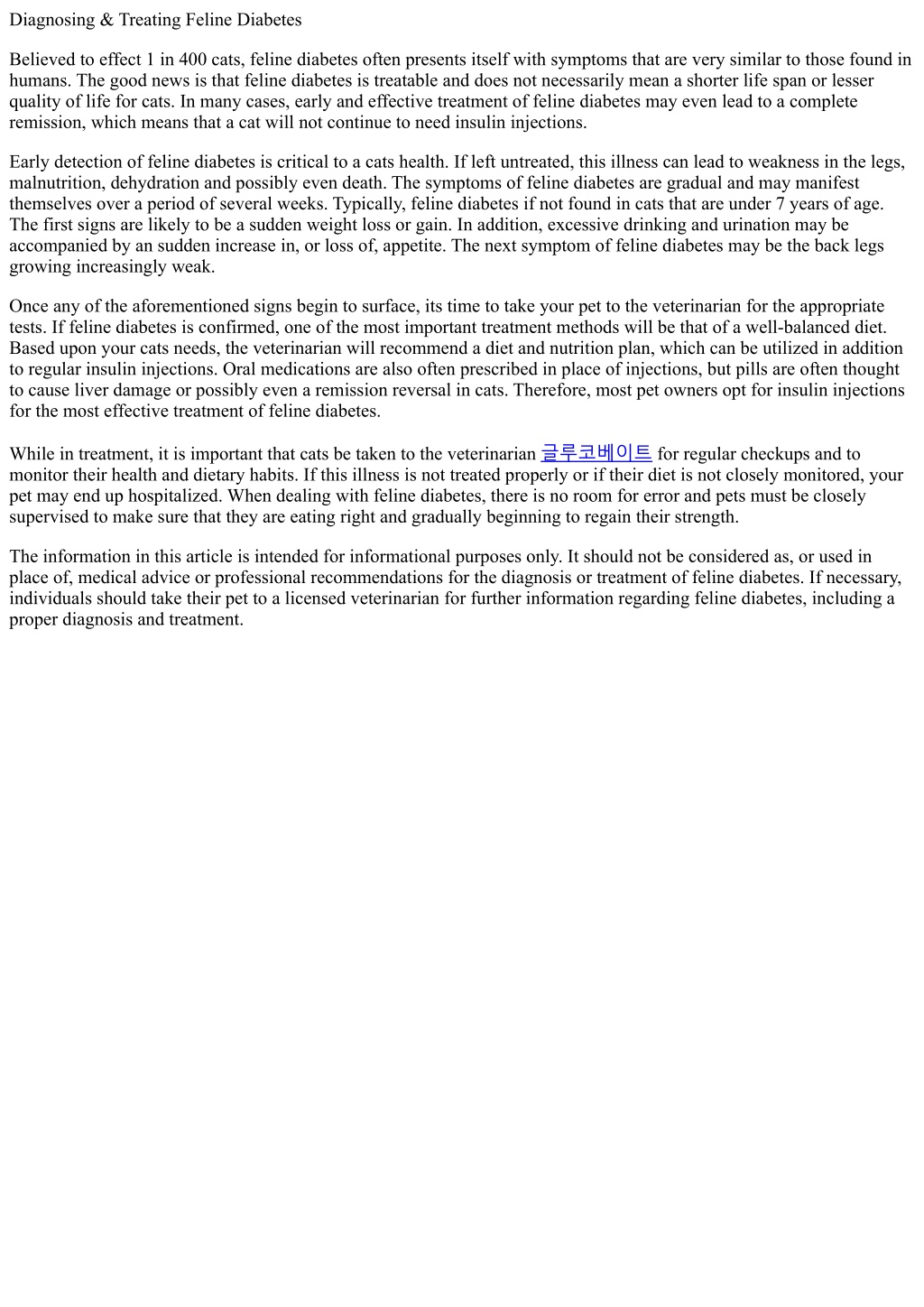 Diagnosing & Treating Feline Diabetes

Believed to effect 1 in 400 cats, feline diabetes often presents itself with symptoms that are very similar to those found in humans. The good news is that feline diabetes is treatable and does not necessarily mean a shorter life span or lesser quality of life for cats. In many cases, early and effective treatment of feline diabetes may even lead to a complete remission, which means that a cat will not continue to need insulin injections.

Early detection of feline diabetes is critical to a cats health. If left untreated, this illness can lead to weakness in the legs, malnutrition, dehydration and possibly even death. The symptoms of feline diabetes are gradual and may manifest themselves over a period of several weeks. Typically, feline diabetes if not found in cats that are under 7 years of age. The first signs are likely to be a sudden weight loss or gain. In addition, excessive drinking and urination may be accompanied by an sudden increase in, or loss of, appetite. The next symptom of feline diabetes may be the back legs growing increasingly weak.

Once any of the aforementioned signs begin to surface, its time to take your pet to the veterinarian for the appropriate tests. If feline diabetes is confirmed, one of the most important treatment methods will be that of a well-balanced diet. Based upon your cats needs, the veterinarian will recommend a diet and nutrition plan, which can be utilized in addition to regular insulin injections. Oral medications are also often prescribed in place of injections, but pills are often thought to cause liver damage or possibly even a remission reversal in cats. Therefore, most pet owners opt for insulin injections for the most effective treatment of feline diabetes.

While in treatment, it is important that cats be taken to the veterinarian 글루코베이트 for regular checkups and to monitor their health and dietary habits. If this illness is not treated properly or if their diet is not closely monitored, your pet may end up hospitalized. When dealing with feline diabetes, there is no room for error and pets must be closely supervised to make sure that they are eating right and gradually beginning to regain their strength.

The information in this article is intended for informational purposes only. It should not be considered as, or used in place of, medical advice or professional recommendations for the diagnosis or treatment of feline diabetes. If necessary, individuals should take their pet to a licensed veterinarian for further information regarding feline diabetes, including a proper diagnosis and treatment.